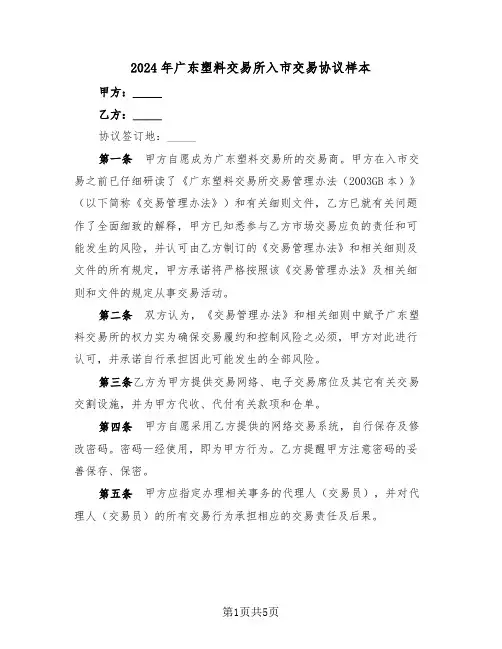 2024年广东塑料交易所入市交易协议样本

甲方：_____

乙方：_____

协议签订地：_____

第一条　甲方自愿成为广东塑料交易所的交易商。甲方在入市交易之前已仔细研读了《广东塑料交易所交易管理办法（2003GB本）》（以下简称《交易管理办法》）和有关细则文件，乙方已就有关问题作了全面细致的解释，甲方已知悉参与乙方市场交易应负的责任和可能发生的风险，并认可由乙方制订的《交易管理办法》和相关细则及文件的所有规定，甲方承诺将严格按照该《交易管理办法》及相关细则和文件的规定从事交易活动。

第二条　双方认为，《交易管理办法》和相关细则中赋予广东塑料交易所的权力实为确保交易履约和控制风险之必须，甲方对此进行认可，并承诺自行承担因此可能发生的全部风险。

第三条乙方为甲方提供交易网络、电子交易席位及其它有关交易交割设施，并为甲方代收、代付有关款项和仓单。

第四条　甲方自愿采用乙方提供的网络交易系统，自行保存及修改密码。密码一经使用，即为甲方行为。乙方提醒甲方注意密码的妥善保存、保密。

第五条　甲方应指定办理相关事务的代理人（交易员），并对代理人（交易员）的所有交易行为承担相应的交易责任及后果。

第1页共5页